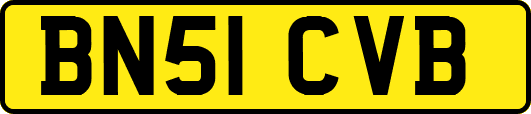 BN51 CVB